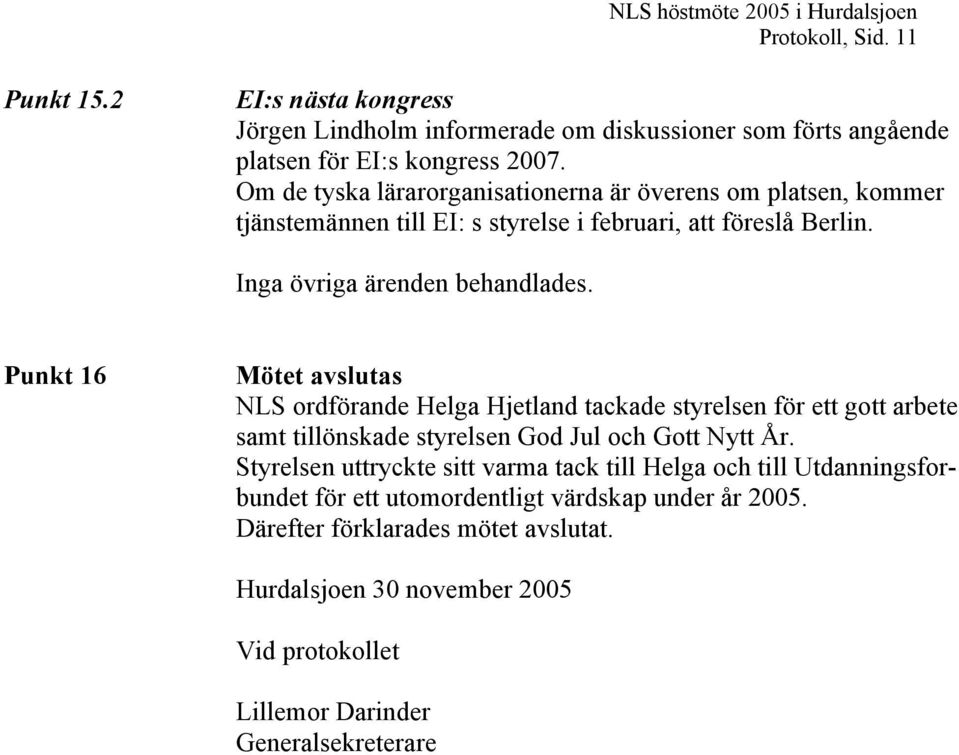 NLS höstmöte 2005 i Hurdalsjoen
Protokoll, Sid. 11

Punkt 15.2

EI:s nästa kongress
Jörgen Lindholm informerade om diskussioner som förts angående platsen för EI:s kongress 2007.
Om de tyska lärarorganisationerna är överens om platsen, kommer tjänstemännen till EI: s styrelse i februari, att föreslå Berlin.

Inga övriga ärenden behandlades.

Punkt 16

Mötet avslutas
NLS ordförande Helga Hjetland tackade styrelsen för ett gott arbete samt tillönskade styrelsen God Jul och Gott Nytt År.
Styrelsen uttryckte sitt varma tack till Helga och till Utdanningsforbundet för ett utomordentligt värdskap under år 2005.
Därefter förklarades mötet avslutat.

Hurdalsjoen 30 november 2005

Vid protokollet

Lillemor Darinder
Generalsekreterare